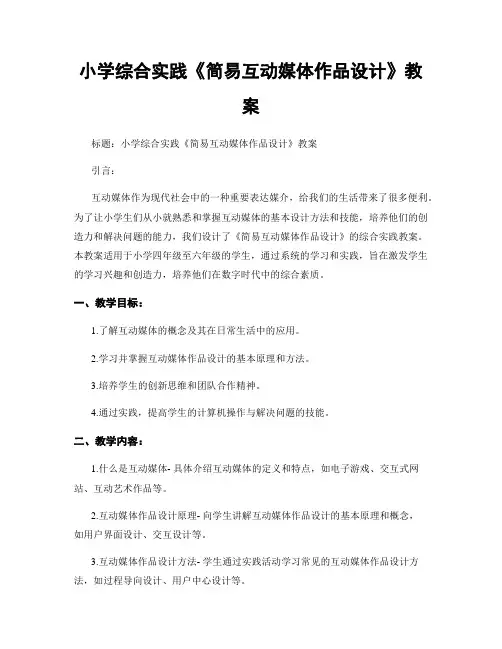 小学综合实践《简易互动媒体作品设计》教案

标题：小学综合实践《简易互动媒体作品设计》教案

引言：

互动媒体作为现代社会中的一种重要表达媒介，给我们的生活带来了很多便利。为了让小学生们从小就熟悉和掌握互动媒体的基本设计方法和技能，培养他们的创造力和解决问题的能力，我们设计了《简易互动媒体作品设计》的综合实践教案。本教案适用于小学四年级至六年级的学生，通过系统的学习和实践，旨在激发学生的学习兴趣和创造力，培养他们在数字时代中的综合素质。

一、教学目标：

1.了解互动媒体的概念及其在日常生活中的应用。

2.学习并掌握互动媒体作品设计的基本原理和方法。

3.培养学生的创新思维和团队合作精神。

4.通过实践，提高学生的计算机操作与解决问题的技能。

二、教学内容：

1.什么是互动媒体- 具体介绍互动媒体的定义和特点，如电子游戏、交互式网站、互动艺术作品等。

2.互动媒体作品设计原理- 向学生讲解互动媒体作品设计的基本原理和概念，如用户界面设计、交互设计等。

3.互动媒体作品设计方法- 学生通过实践活动学习常见的互动媒体作品设计方法，如过程导向设计、用户中心设计等。